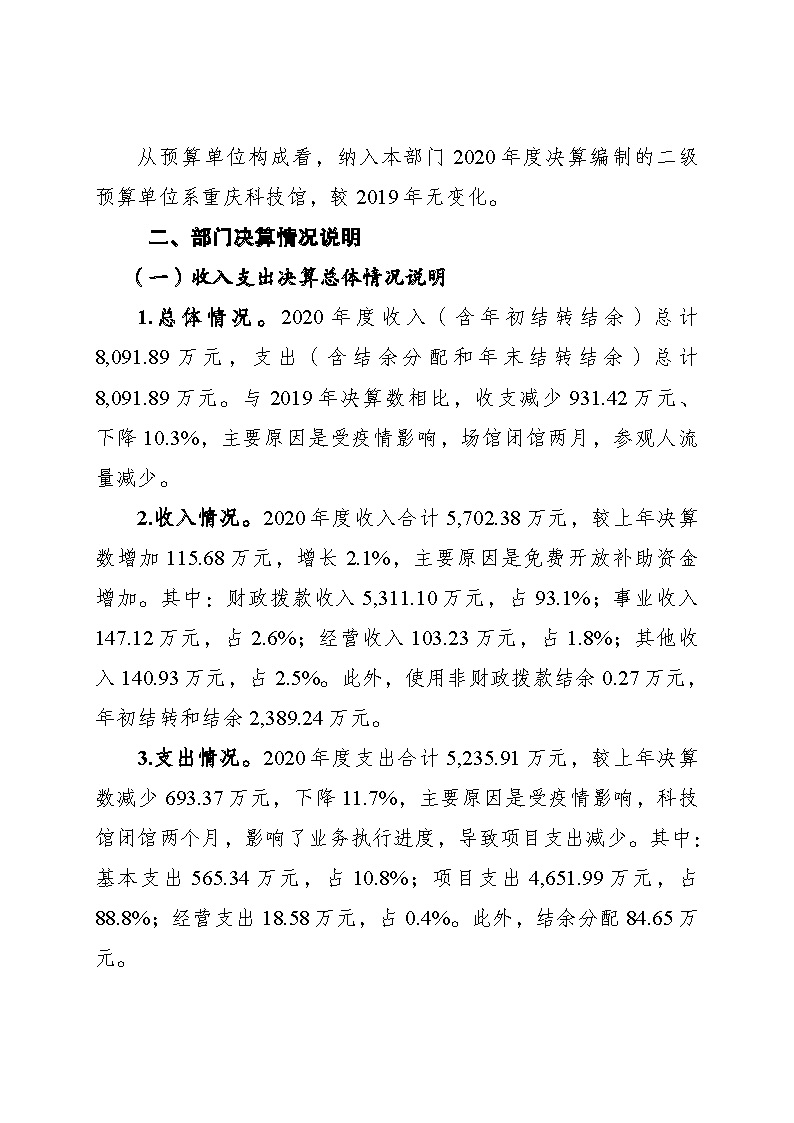 从预算单位构成看，纳入本部门 2020 年度决算编制的二级预算单位系重庆科技馆，较 2019 年无变化。

二、部门决算情况说明

（一）收入支出决算总体情况说明

1.总体情况。2020 年度收入（含年初结转结余）总计 8,091.89 万元，支出（含结余分配和年末结转结余）总计 8,091.89 万元。与 2019 年决算数相比，收支减少 931.42 万元、下降 10.3%，主要原因是受疫情影响，场馆闭馆两月，参观人流量减少。

2.收入情况。2020 年度收入合计 5,702.38 万元，较上年决算数增加 115.68 万元，增长 2.1%，主要原因是免费开放补助资金增加。其中：财政拨款收入 5,311.10 万元，占 93.1%；事业收入 147.12 万元，占 2.6%；经营收入 103.23 万元，占 1.8%；其他收入 140.93 万元，占 2.5%。此外，使用非财政拨款结余 0.27 万元，年初结转和结余 2,389.24 万元。

3.支出情况。2020 年度支出合计 5,235.91 万元，较上年决算数减少 693.37 万元，下降 11.7%，主要原因是受疫情影响，科技馆闭馆两个月，影响了业务执行进度，导致项目支出减少。其中：基本支出 565.34 万元，占 10.8%；项目支出 4,651.99 万元，占 88.8%；经营支出 18.58 万元，占 0.4%。此外，结余分配 84.65 万元。